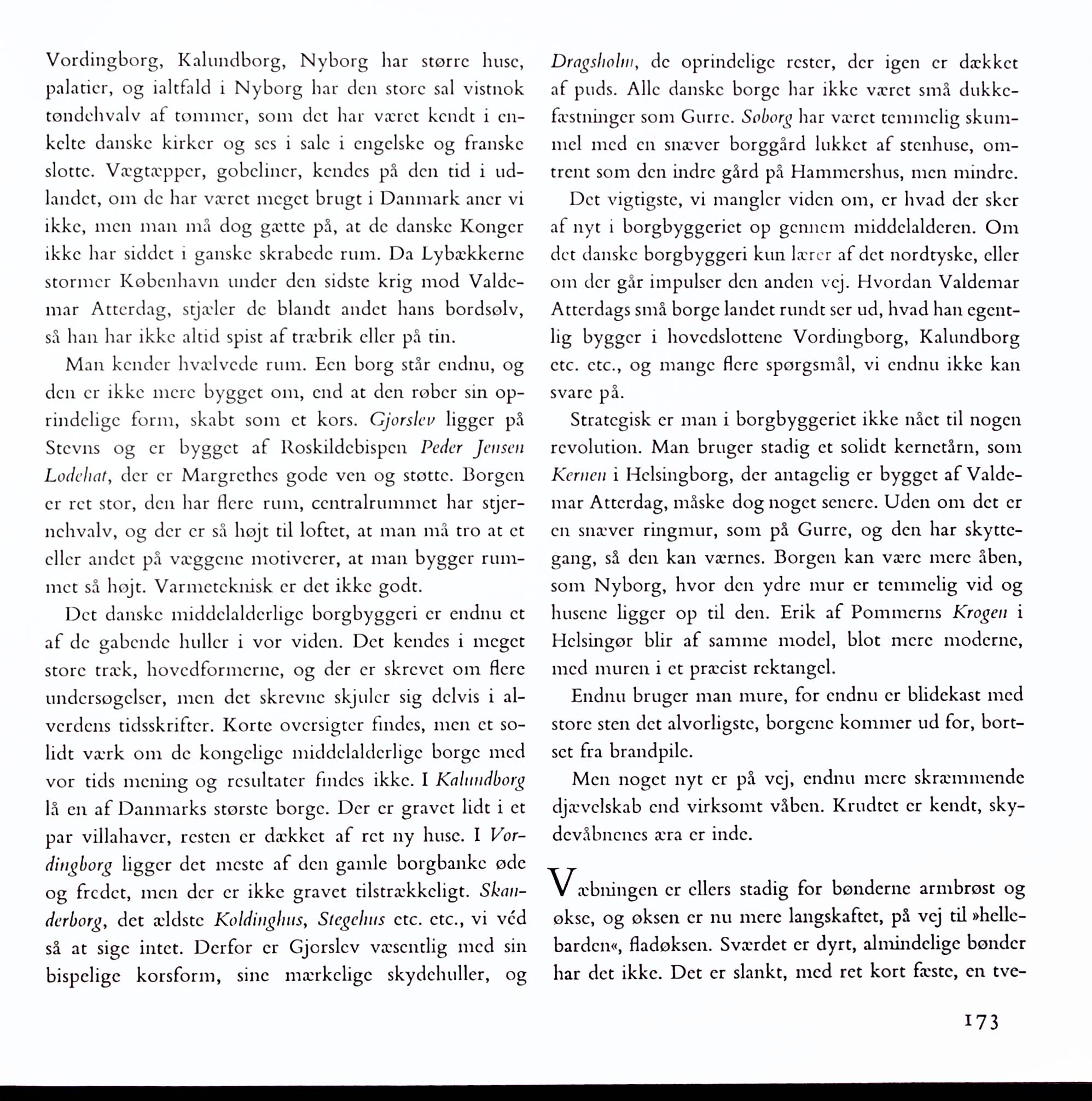 Vordingborg, Kalundborg, Nyborg har større huse, palatier, og ialtfald i Nyborg har den store sal vistnok tøndehvalv af tømmer, som det har været kendt i enkelte danske kirker og ses i sale i engelske og franske slotte. Vægtæpper, gobeliner, kendes på den tid i udlandet, om de har været meget brugt i Danmark aner vi ikke, men man må dog gætte på, at de danske Konger ikke har siddet i ganske skrabede rum. Da Lybækkerne stormer København under den sidste krig mod Valdemar Atterdag, stjæler de blandt andet hans bordsølv, så han har ikke altid spist af træbrik eller på tin.

Man kender hvælvede rum. Een borg står endnu, og den er ikke mere bygget om, end at den røber sin oprindelige form, skabt som et kors. Gjorslev ligger på Stevns og er bygget af Roskildebispen Peder Jensen Lodehat, der er Margrethes gode ven og støtte. Borgen er ret stor, den har flere rum, centralrummet har stjernehvalv, og der er så højt til loftet, at man må tro at et eller andet på væggene motiverer, at man bygger rummet så højt. Varmeteknisk er det ikke godt.

Det danske middelalderlige borgbyggeri er endnu et af de gabende huller i vor viden. Det kendes i meget store træk, hovedformerne, og der er skrevet om flere undersøgelser, men det skrevne skjuler sig delvis i alverdens tidsskrifter. Korte oversigter findes, men et solidt værk om de kongelige middelalderlige borge med vor tids mening og resultater findes ikke. I Kalundborg lå en af Danmarks største borge. Der er gravet lidt i et par villahaver, resten er dækket af ret ny huse. I Vordingborg ligger det meste af den gamle borgbanke øde og fredet, men der er ikke gravet tilstrækkeligt. Skanderborg, det ældste Koldinghus, Stegehus etc. etc., vi véd så at sige intet. Derfor er Gjorslev væsentlig med sin bispelige korsform, sine mærkelige skydehuller, og Dragsholm, de oprindelige rester, der igen er dækket af puds. Alle danske borge har ikke været små dukkefæstninger som Gurre. Søborg har været temmelig skummel med en snæver borggård lukket af stenhuse, omtrent som den indre gård på Hammershus, men mindre.

Det vigtigste, vi mangler viden om, er hvad der sker af nyt i borgbyggeriet op gennem middelalderen. Om det danske borgbyggeri kun lærer af det nordtyske, eller om der går impulser den anden vej. Hvordan Valdemar Atterdags små borge landet rundt ser ud, hvad han egentlig bygger i hovedslottene Vordingborg, Kalundborg etc. etc., og mange flere spørgsmål, vi endnu ikke kan svare på.

Strategisk er man i borgbyggeriet ikke nået til nogen revolution. Man bruger stadig et solidt kernetårn, som Kernen i Helsingborg, der antagelig er bygget af Valdemar Atterdag, måske dog noget senere. Uden om det er en snæver ringmur, som på Gurre, og den har skyttegang, så den kan værnes. Borgen kan være mere åben, som Nyborg, hvor den ydre mur er temmelig vid og husene ligger op til den. Erik af Pommerns Krogen i Helsingør blir af samme model, blot mere moderne, med muren i et præcist rektangel.

Endnu bruger man mure, for endnu er blidekast med store sten det alvorligste, borgene kommer ud for, bortset fra brandpile.

Men noget nyt er på vej, endnu mere skræmmende djævelskab end virksomt våben. Krudtet er kendt, skydevåbnenes æra er inde.

Væbningen er ellers stadig for bønderne armbrøst og økse, og øksen er nu mere langskaftet, på vej til »hellebarden«, fladøksen. Sværdet er dyrt, almindelige bønder har det ikke. Det er slankt, med ret kort fæste, en tve-

173